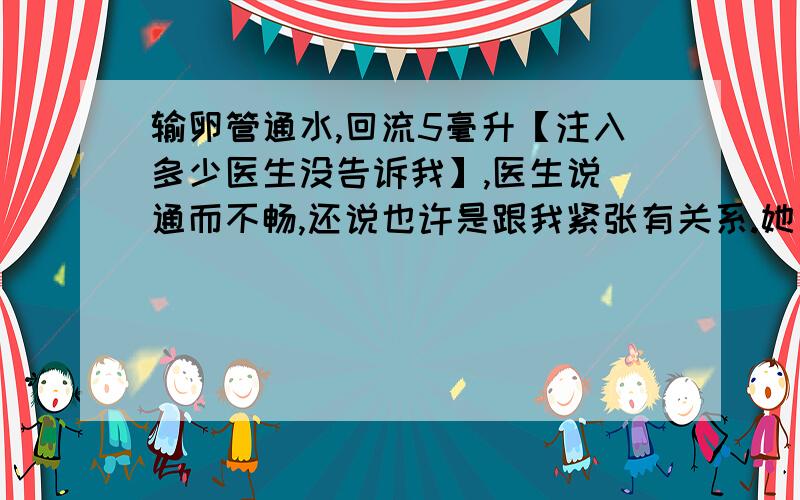 输卵管通水,回流5毫升【注入多少医生没告诉我】,医生说通而不畅,还说也许是跟我紧张有关系.她